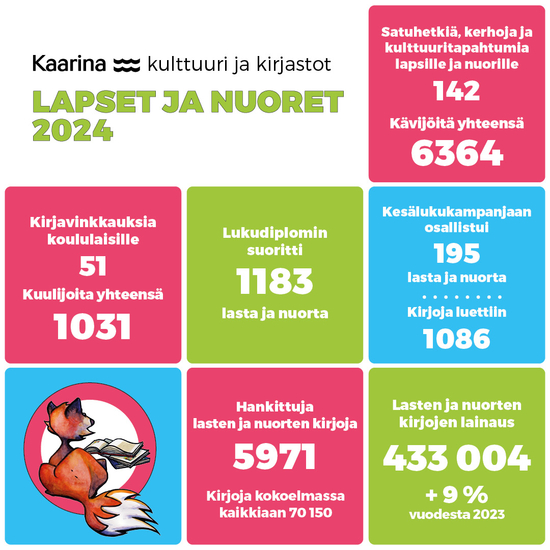 Kaarina kulttuuri ja kirjastot

LAPSET JA NUORET 2024

Satuhetkiä, kerhoja ja kulttuuritapahtumia lapsille ja nuorille

142

Kävijöitä yhteensä

6364

Kirjavinkkauksia koululaisille

51

Kuulijoita yhteensä

1031

Lukudiplomin suoritti

1183

lasta ja nuorta

Kesälukukampanjaan osallistui

195

lasta ja nuorta

Kirjoja luettiin

1086

Hankittuja lasten ja nuorten kirjoja

5971

Kirjoja kokoelmassa kaikkiaan 70 150

Lasten ja nuorten kirjojen lainaus

433 004

+ 9 %

vuodesta 2023